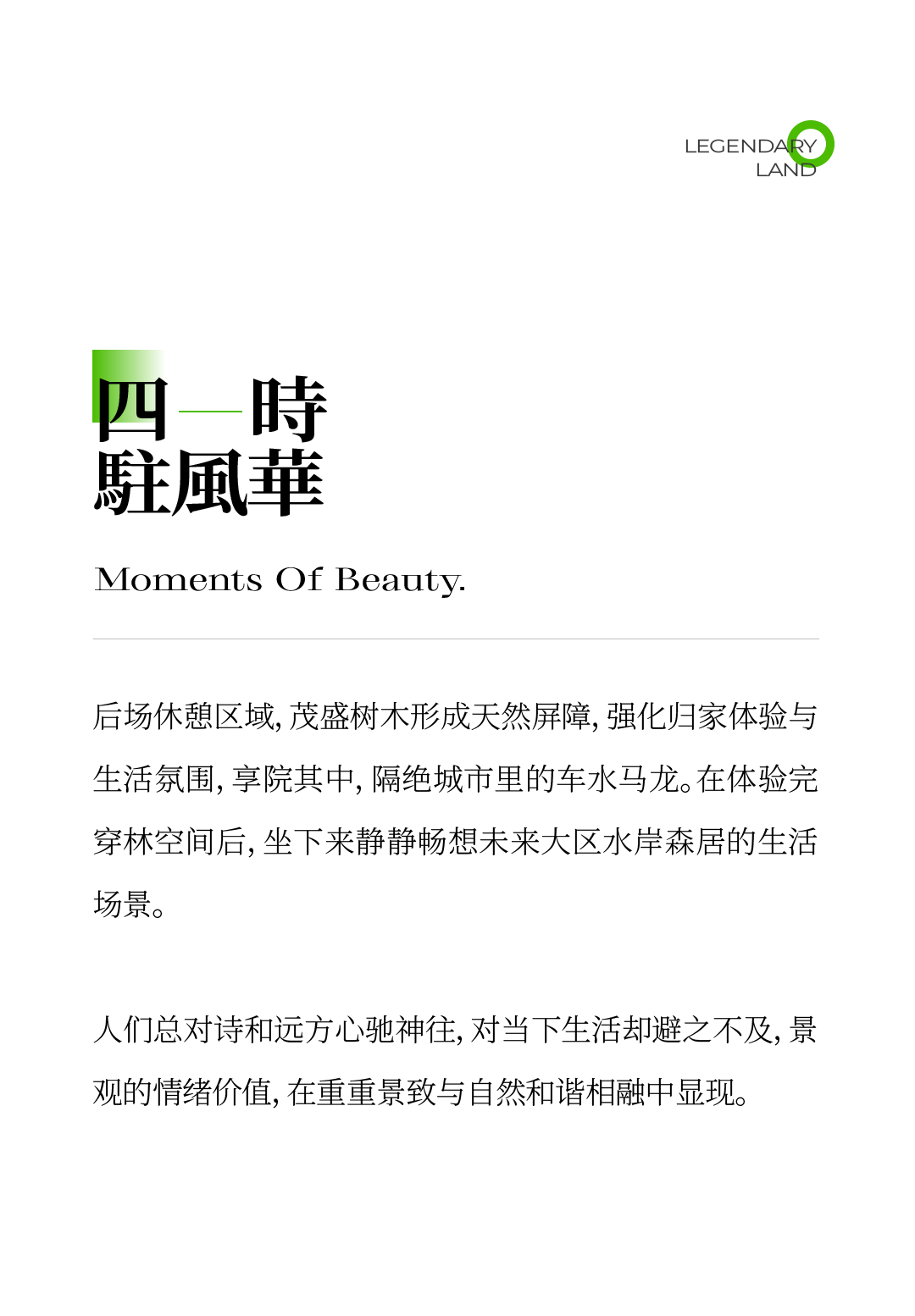 LEGENDARY
LAND

四—時
駐風華

Moments Of Beauty.

后场休憩区域，茂盛树木形成天然屏障，强化归家体验与生活氛围，享院其中，隔绝城市里的车水马龙。在体验完穿林空间后，坐下来静静畅想未来大区水岸森居的生活场景。

人们总对诗和远方心驰神往，对当下生活却避之不及，景观的情绪价值，在重重景致与自然和谐相融中显现。